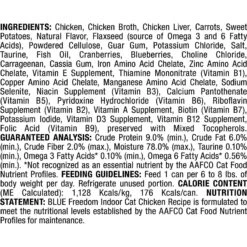 **INGREDIENTS:** Chicken, Chicken Broth, Chicken Liver, Carrots, Sweet Potatoes, Natural Flavor, Flaxseed (source of Omega 3 and 6 Fatty Acids), Powdered Cellulose, Guar Gum, Potassium Chloride, Salt, Taurine, Fish Oil, Cranberries, Blueberries, Choline Chloride, Carrageenan, Cassia Gum, Iron Amino Acid Chelate, Zinc Amino Acid Chelate, Vitamin E Supplement, Thiamine Mononitrate (Vitamin B1), Copper Amino Acid Chelate, Manganese Amino Acid Chelate, Sodium Selenite, Niacin Supplement (Vitamin B3), Calcium Pantothenate (Vitamin B5), Pyridoxine Hydrochloride (Vitamin B6), Riboflavin Supplement (Vitamin B2), Vitamin A Supplement, Biotin (Vitamin B7), Potassium Iodide, Vitamin D3 Supplement, Vitamin B12 Supplement, Folic Acid (Vitamin B9), preserved with Mixed Tocopherols. **GUARANTEED ANALYSIS:** Crude Protein 9.0% (min.), Crude Fat 6.0% (min.), Crude Fiber 2.0% (max.), Moisture 78.0% (max.), Taurine 0.10% (min.), Omega 3 Fatty Acids* 0.10% (min.), Omega 6 Fatty Acids* 0.56% (min.). *Not recognized as an essential nutrient by the AAFCO Cat Food Nutrient Profiles. **FEEDING GUIDELINES:** Feed 1 can per 6 to 8 lbs. of body weight per day. Refrigerate unused portion. **CALORIE CONTENT** (ME Calculated): 1,128 Kcals/kg, 176 Kcals/can. **NUTRITION STATEMENT:** BLUE Freedom Indoor Cat Chicken Recipe is formulated to meet the nutritional levels established by the AAFCO Cat Food Nutrient Profiles for maintenance.